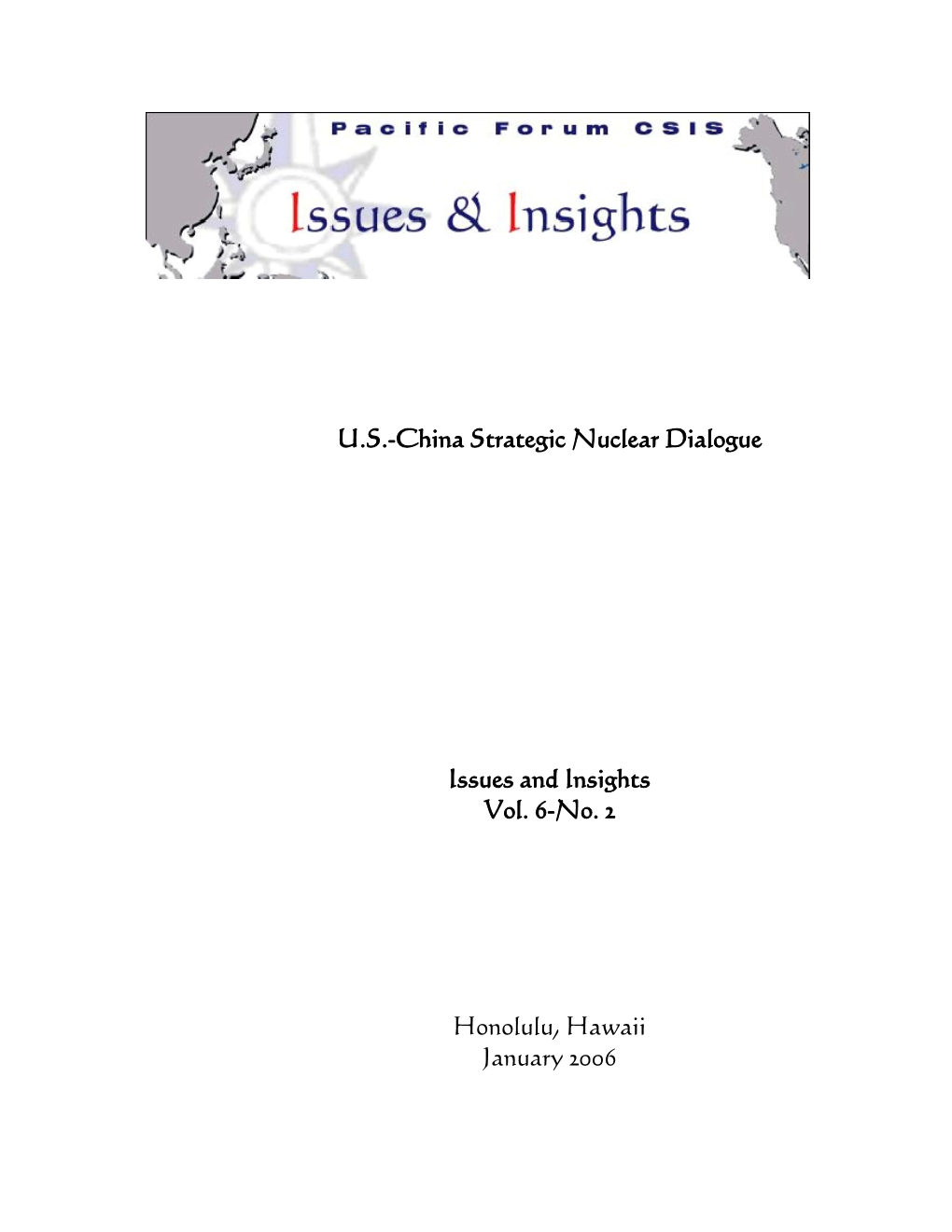 Pacific Forum CSIS

Issues & Insights

U.S.-China Strategic Nuclear Dialogue

Issues and Insights
Vol. 6-No. 2

Honolulu, Hawaii
January 2006